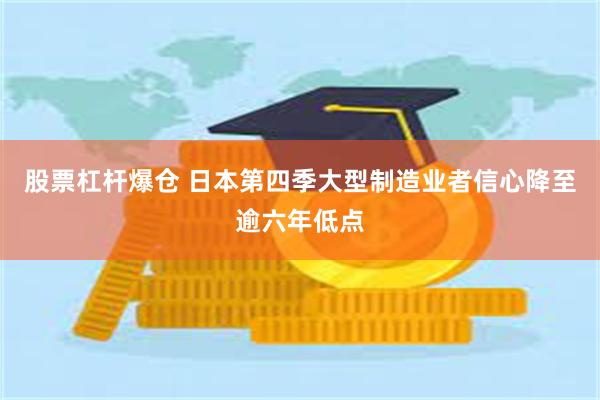 股票杠杆爆仓 日本第四季大型制造业者信心降至逾六年低点